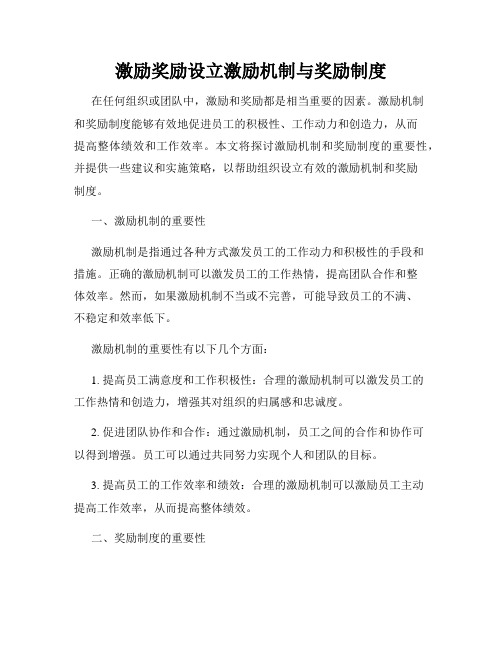 激励奖励设立激励机制与奖励制度

在任何组织或团队中，激励和奖励都是相当重要的因素。激励机制和奖励制度能够有效地促进员工的积极性、工作动力和创造力，从而提高整体绩效和工作效率。本文将探讨激励机制和奖励制度的重要性，并提供一些建议和实施策略，以帮助组织设立有效的激励机制和奖励制度。

一、激励机制的重要性

激励机制是指通过各种方式激发员工的工作动力和积极性的手段和措施。正确的激励机制可以激发员工的工作热情，提高团队合作和整体效率。然而，如果激励机制不当或不完善，可能导致员工的不满、不稳定和效率低下。

激励机制的重要性有以下几个方面：

1. 提高员工满意度和工作积极性：合理的激励机制可以激发员工的工作热情和创造力，增强其对组织的归属感和忠诚度。

2. 促进团队协作和合作：通过激励机制，员工之间的合作和协作可以得到增强。员工可以通过共同努力实现个人和团队的目标。

3. 提高员工的工作效率和绩效：合理的激励机制可以激励员工主动提高工作效率，从而提高整体绩效。

二、奖励制度的重要性